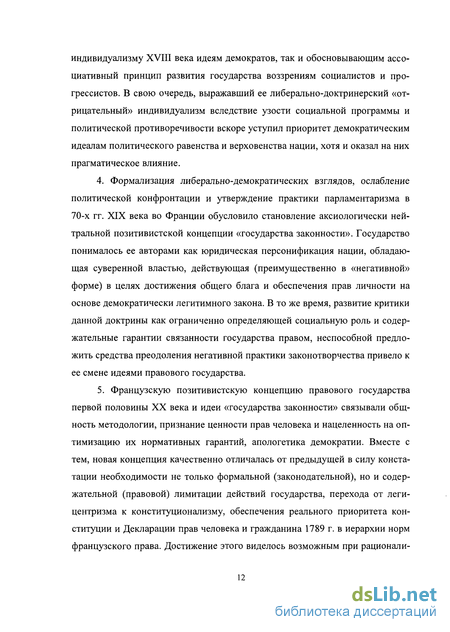 индивидуализму XVIII века идеям демократов, так и обосновывающим ассоциативный принцип развития государства воззрениям социалистов и прогрессистов. В свою очередь, выражавший ее либерально-доктринерский «отрицательный» индивидуализм вследствие узости социальной программы и политической противоречивости вскоре уступил приоритет демократическим идеалам политического равенства и верховенства нации, хотя и оказал на них прагматическое влияние.

4. Формализация либерально-демократических взглядов, ослабление политической конфронтации и утверждение практики парламентаризма в 70-х гг. XIX века во Франции обусловило становление аксиологически нейтральной позитивистской концепции «государства законности». Государство понималось ее авторами как юридическая персонификация нации, обладающая суверенной властью, действующая (преимущественно в «негативной» форме) в целях достижения общего блага и обеспечения прав личности на основе демократически легитимного закона. В то же время, развитие критики данной доктрины как ограниченно определяющей социальную роль и содержательные гарантии связанности государства правом, неспособной предложить средства преодоления негативной практики законотворчества привело к ее смене идеями правового государства.

5. Французскую позитивистскую концепцию правового государства первой половины XX века и идеи «государства законности» связывали общность методологии, признание ценности прав человека и нацеленность на оптимизацию их нормативных гарантий, апологетика демократии. Вместе с тем, новая концепция качественно отличалась от предыдущей в силу констатации необходимости не только формальной (законодательной), но и содержательной (правовой) лимитации действий государства, перехода от легицентризма к конституционализму, обеспечения реального приоритета конституции и Декларации прав человека и гражданина 1789 г. в иерархии норм французского права. Достижение этого виделось возможным при рационали-

12

dsLib.net
библиотека диссертаций